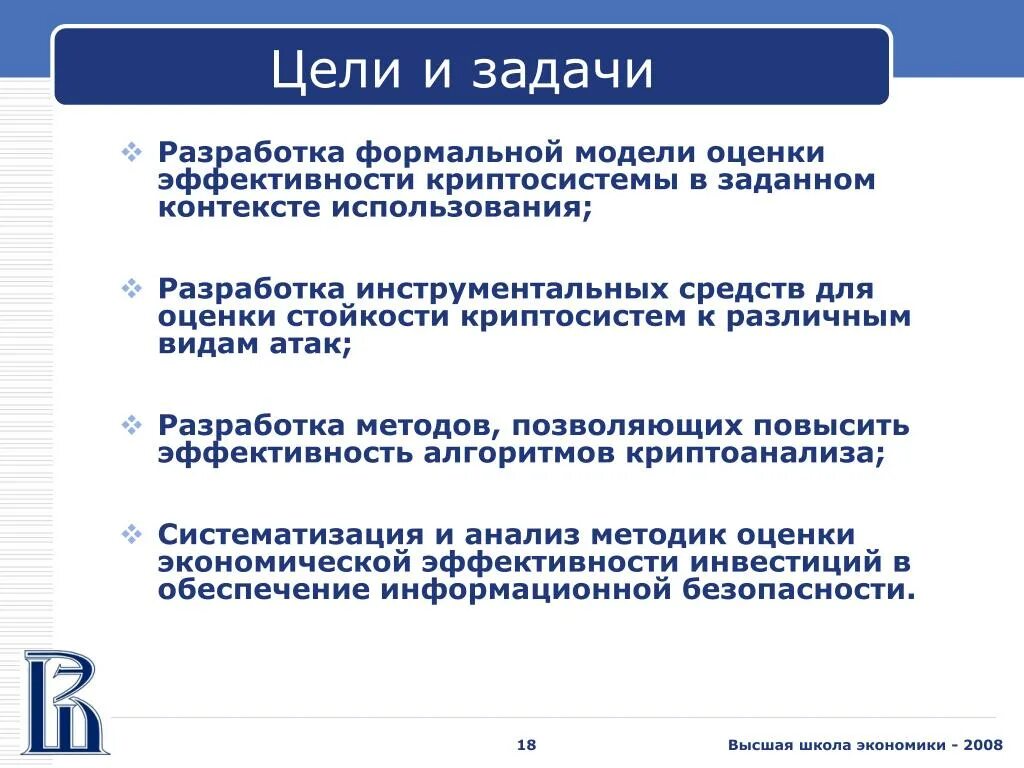 Цели и задачи

❖ Разработка формальной модели оценки эффективности криптосистемы в заданном контексте использования;

❖ Разработка инструментальных средств для оценки стойкости криптосистем к различным видам атак;

❖ Разработка методов, позволяющих повысить эффективность алгоритмов криптоанализа;

❖ Систематизация и анализ методик оценки экономической эффективности инвестиций в обеспечение информационной безопасности.

18

Высшая школа экономики - 2008